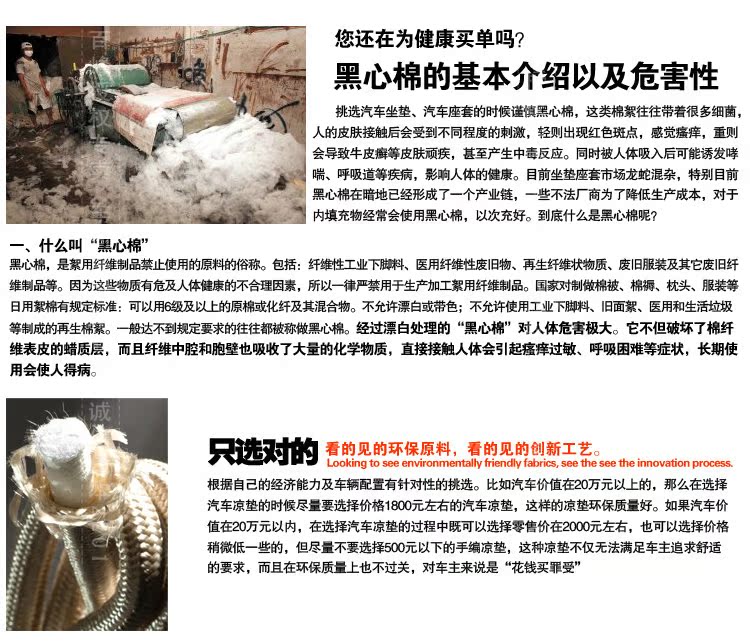 您还在为健康买单吗？

黑心棉的基本介绍以及危害性

挑选汽车坐垫、汽车座套的时候谨慎黑心棉，这类棉絮往往带着很多细菌，人的皮肤接触后会受到不同程度的刺激，轻则出现红色斑点，感觉瘙痒，重则会导致牛皮癣等皮肤顽疾，甚至产生中毒反应。同时被人体吸入后可能诱发哮喘、呼吸道等疾病，影响人体的健康。目前坐垫座套市场龙蛇混杂，特别目前黑心棉在暗地已经形成了一个产业链，一些不法厂商为了降低生产成本，对于内填充物经常会使用黑心棉，以次充好。到底什么是黑心棉呢？

一、什么叫“黑心棉”

黑心棉，是絮用纤维制品禁止使用的原料的俗称。包括：纤维性工业下脚料、医用纤维性废旧物、再生纤维状物质、废旧服装及其它废旧纤维制品等。因为这些物质有危及人体健康的不合理因素，所以一律严禁用于生产加工絮用纤维制品。国家对制做棉被、棉褥、枕头、服装等日用絮棉有规定标准：可以用6级及以上的原棉或化纤及其混合物。不允许漂白或带色；不允许使用工业下脚料、旧面絮、医用和生活垃圾等制成的再生棉絮。一般达不到规定要求的往往都被称做黑心棉。经过漂白处理的“黑心棉”对人体危害极大。它不但破坏了棉纤维表皮的蜡质层，而且纤维中腔和胞壁也吸收了大量的化学物质，直接接触人体会引起瘙痒过敏、呼吸困难等症状，长期使用会使人得病。

只选对的 看的见的环保原料，看的见的创新工艺。
Looking to see environmentally friendly fabrics, see the see the innovation process.

根据自己的经济能力及车辆配置有针对性的挑选。比如汽车价值在20万元以上的，那么在选择汽车凉垫的时候尽量要选择价格1800元左右的汽车凉垫，这样的凉垫环保质量好。如果汽车价值在20万元以内，在选择汽车凉垫的过程中既可以选择零售价在2000元左右，也可以选择价格稍微低一些的，但尽量不要选择500元以下的手编凉垫，这种凉垫不仅无法满足车主追求舒适的要求，而且在环保质量上也不过关，对车主来说是“花钱买罪受”